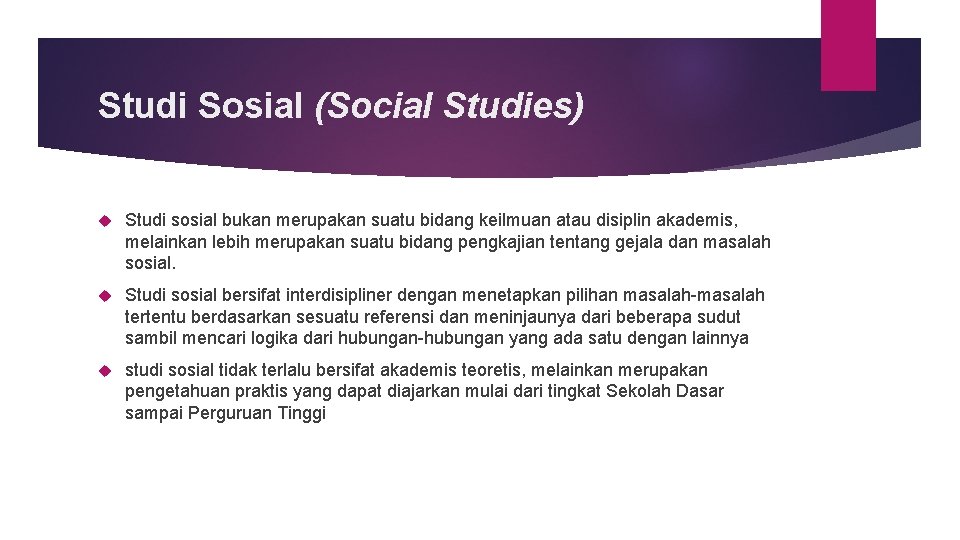 Studi Sosial (Social Studies)

Studi sosial bukan merupakan suatu bidang keilmuan atau disiplin akademis, melainkan lebih merupakan suatu bidang pengkajian tentang gejala dan masalah sosial.

Studi sosial bersifat interdisipliner dengan menetapkan pilihan masalah-masalah tertentu berdasarkan sesuatu referensi dan meninjaunya dari beberapa sudut sambil mencari logika dari hubungan-hubungan yang ada satu dengan lainnya

studi sosial tidak terlalu bersifat akademis teoretis, melainkan merupakan pengetahuan praktis yang dapat diajarkan mulai dari tingkat Sekolah Dasar sampai Perguruan Tinggi